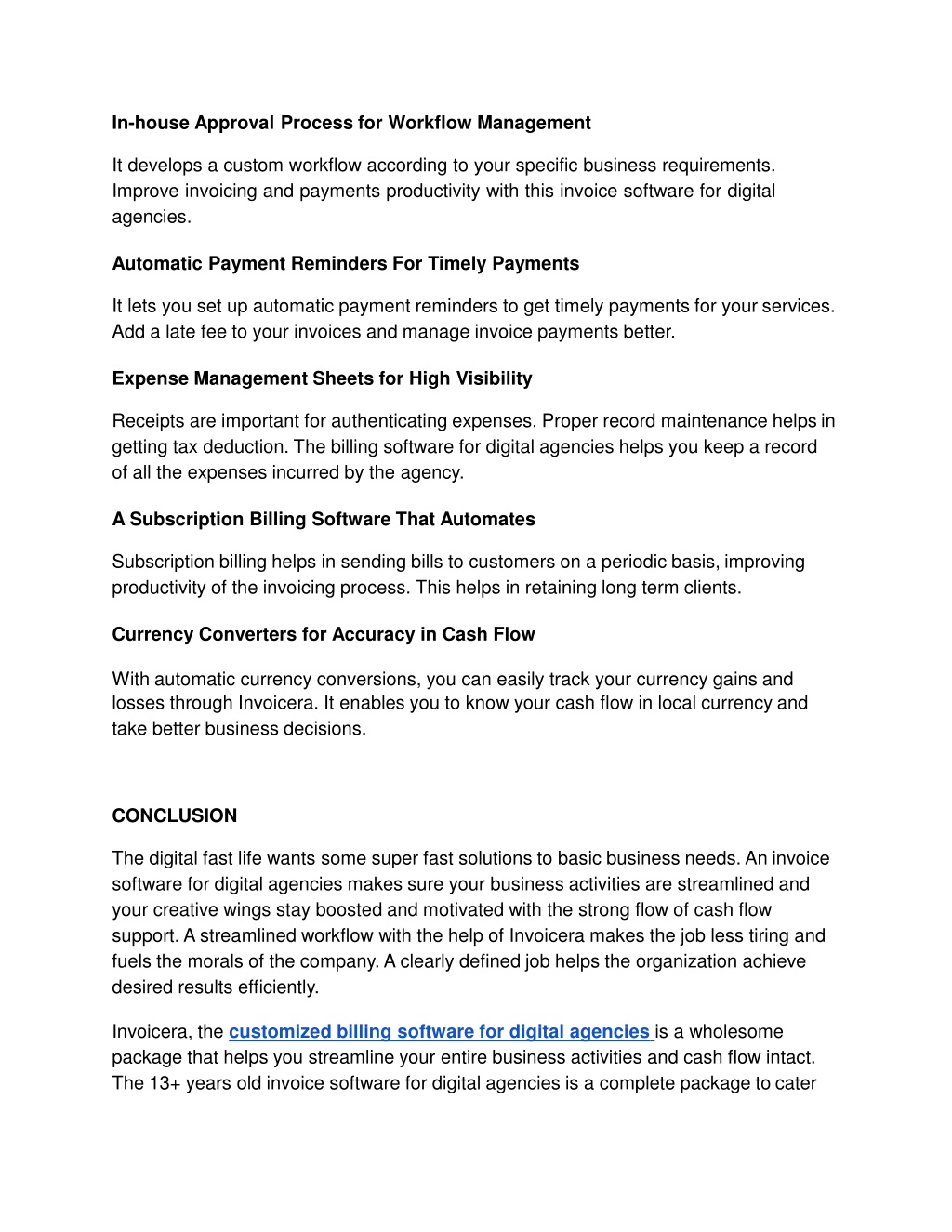 In-house Approval Process for Workflow Management

It develops a custom workflow according to your specific business requirements. Improve invoicing and payments productivity with this invoice software for digital agencies.

Automatic Payment Reminders For Timely Payments

It lets you set up automatic payment reminders to get timely payments for your services. Add a late fee to your invoices and manage invoice payments better.

Expense Management Sheets for High Visibility

Receipts are important for authenticating expenses. Proper record maintenance helps in getting tax deduction. The billing software for digital agencies helps you keep a record of all the expenses incurred by the agency.

A Subscription Billing Software That Automates

Subscription billing helps in sending bills to customers on a periodic basis, improving productivity of the invoicing process. This helps in retaining long term clients.

Currency Converters for Accuracy in Cash Flow

With automatic currency conversions, you can easily track your currency gains and losses through Invoicera. It enables you to know your cash flow in local currency and take better business decisions.

CONCLUSION

The digital fast life wants some super fast solutions to basic business needs. An invoice software for digital agencies makes sure your business activities are streamlined and your creative wings stay boosted and motivated with the strong flow of cash flow support. A streamlined workflow with the help of Invoicera makes the job less tiring and fuels the morals of the company. A clearly defined job helps the organization achieve desired results efficiently.

Invoicera, the customized billing software for digital agencies is a wholesome package that helps you streamline your entire business activities and cash flow intact. The 13+ years old invoice software for digital agencies is a complete package to cater